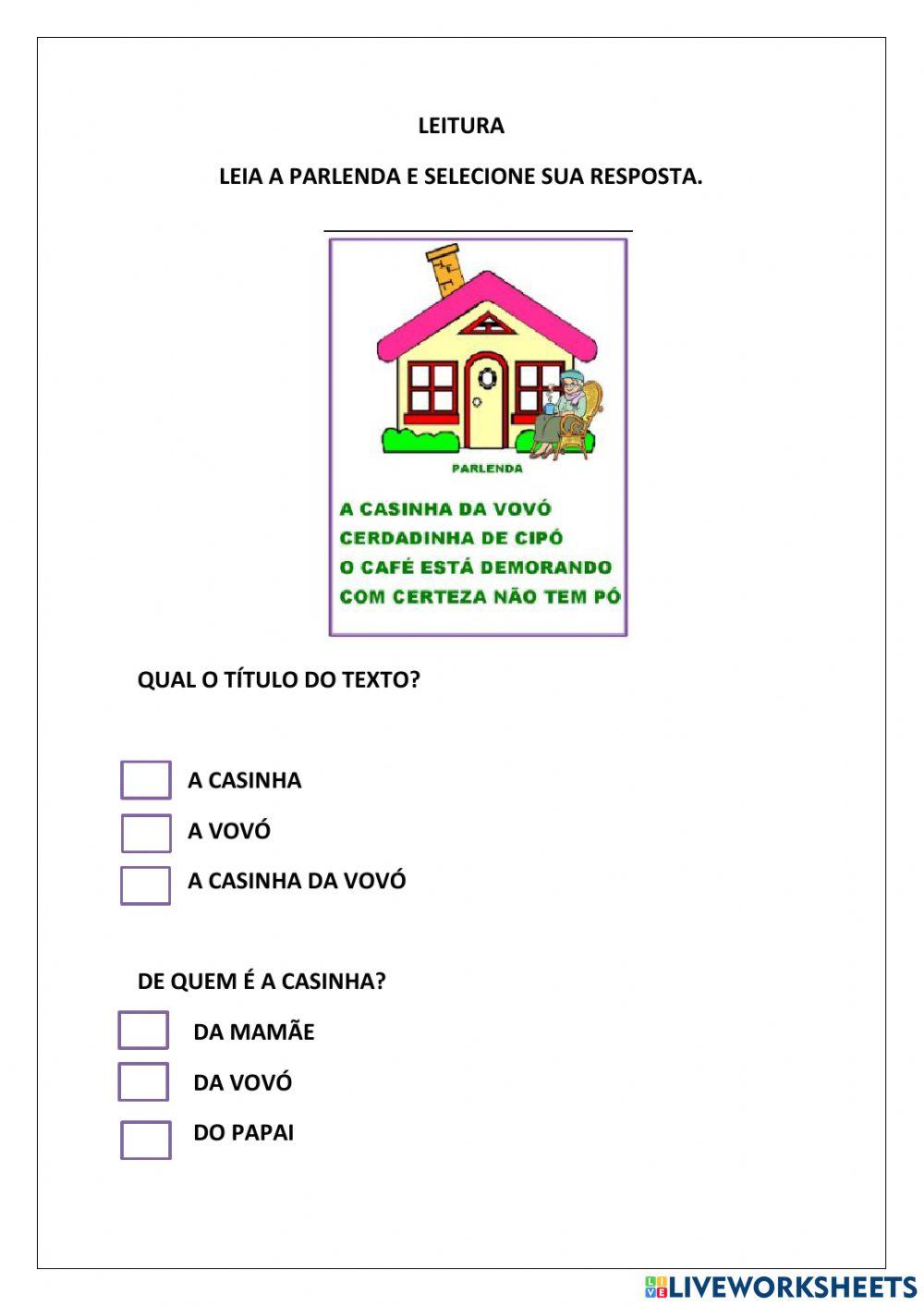 LEITURA

LEIA A PARLENDA E SELECIONE SUA RESPOSTA.

PARLENDA

A CASINHA DA VOVÓ
CERDADINHA DE CIPÓ
O CAFÉ ESTÁ DEMORANDO
COM CERTEZA NÃO TEM PÓ

QUAL O TÍTULO DO TEXTO?

A CASINHA

A VOVÓ

A CASINHA DA VOVÓ

DE QUEM É A CASINHA?

DA MAMÃE

DA VOVÓ

DO PAPAI

LIVEWORKSHEETS